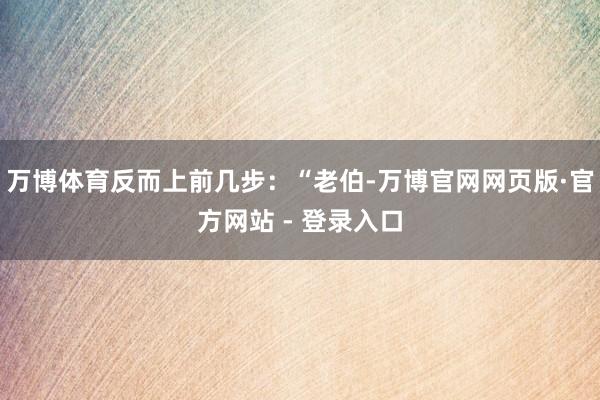 万博体育反而上前几步：“老伯-万博官网网页版·官方网站 - 登录入口